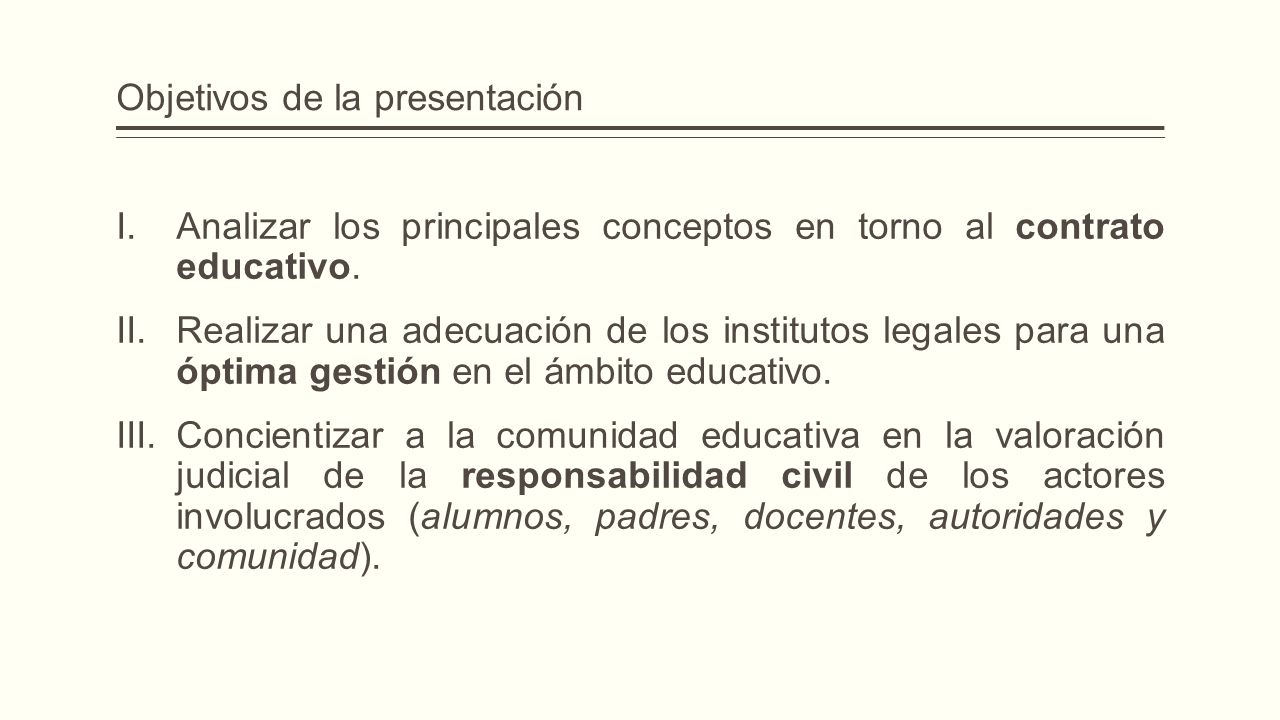 Objetivos de la presentación

I. Analizar los principales conceptos en torno al contrato educativo.

II. Realizar una adecuación de los institutos legales para una óptima gestión en el ámbito educativo.

III. Concientizar a la comunidad educativa en la valoración judicial de la responsabilidad civil de los actores involucrados (alumnos, padres, docentes, autoridades y comunidad).